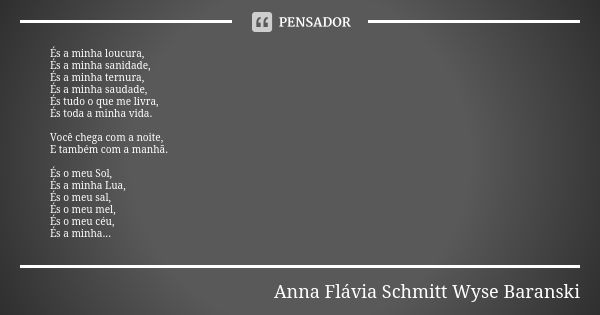 PENSADOR

És a minha loucura,
És a minha sanidade,
És a minha ternura,
És a minha saudade,
És tudo o que me livra,
És toda a minha vida.

Você chega com a noite,
E também com a manhã.

És o meu Sol,
És a minha Lua,
És o meu sal,
És o meu mel,
És o meu céu,
És a minha...

Anna Flávia Schmitt Wyse Baranski